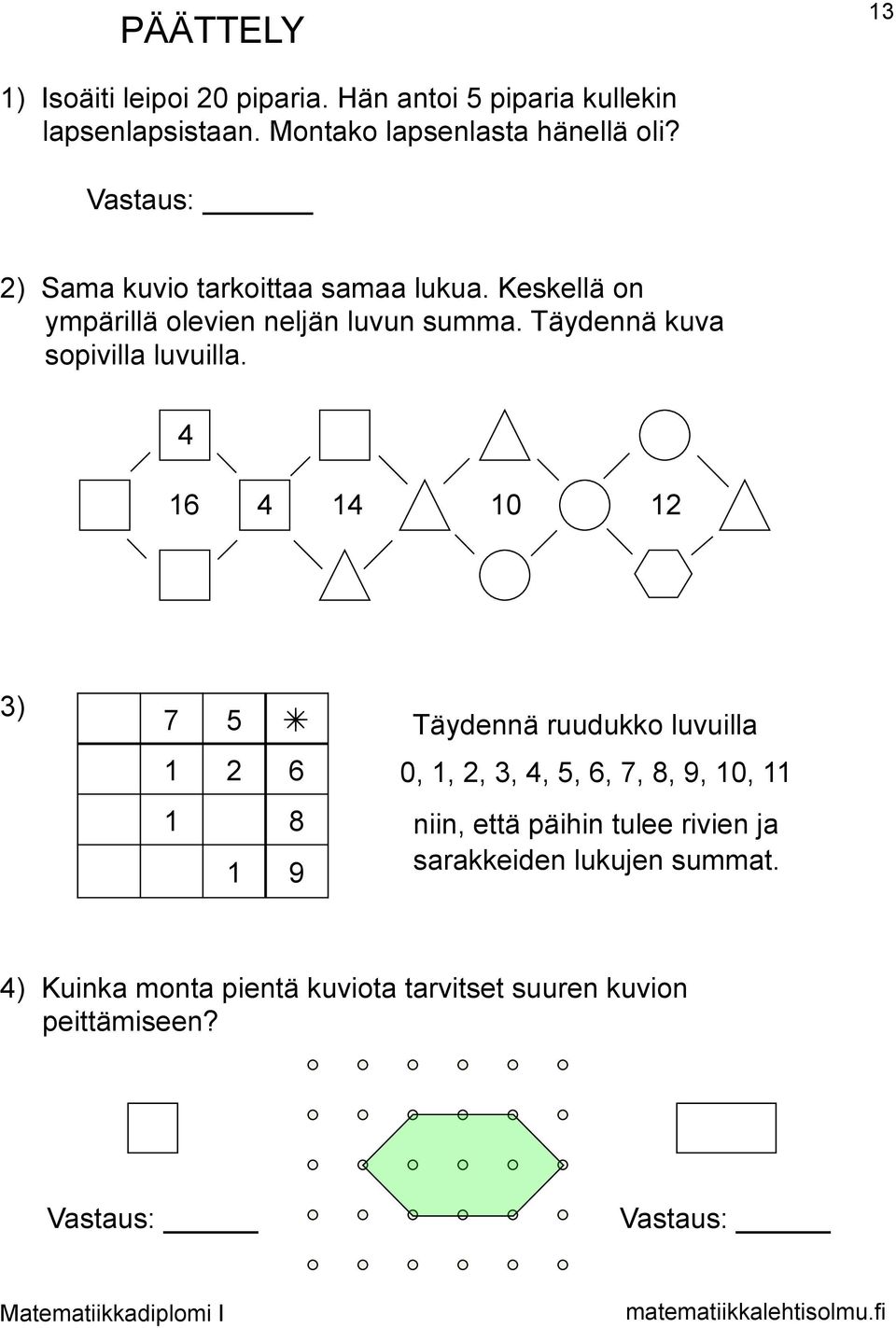 PÄÄTTELY

13

1) Isoäiti leipoi 20 piparia. Hän antoi 5 piparia kullekin lapsenlapsistaan. Montako lapsenlasta hänellä oli?

Vastaus: ______

2) Sama kuvio tarkoittaa samaa lukua. Keskellä on ympärillä olevien neljän luvun summa. Täydennä kuva sopivilla luvuilla.

4

16 4 14 10 12

3)

| | 7 | 5 | ✳ |
|---|---|---|---|
| | 1 | 2 | 6 |
| | 1 | | 8 |
| | | 1 | 9 |

Täydennä ruudukko luvuilla

0, 1, 2, 3, 4, 5, 6, 7, 8, 9, 10, 11

niin, että päihin tulee rivien ja sarakkeiden lukujen summat.

4) Kuinka monta pientä kuviota tarvitset suuren kuvion peittämiseen?

Vastaus: ______

Vastaus: ______

Matematiikkadiplomi I

matematiikkalehtisolmu.fi